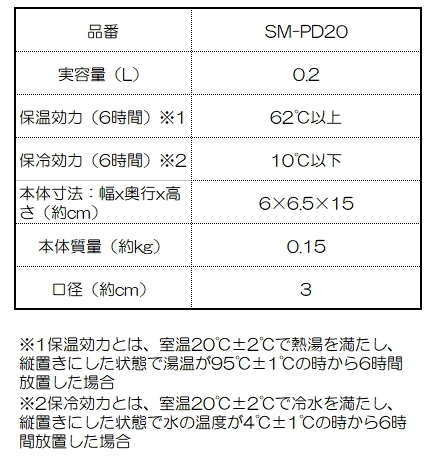 | 品番 | SM-PD20 |
|---|---|
| 実容量（L） | 0.2 |
| 保温効力（6時間）※1 | 62℃以上 |
| 保冷効力（6時間）※2 | 10℃以下 |
| 本体寸法：幅x奥行x高さ（約cm） | 6×6.5×15 |
| 本体質量（約kg） | 0.15 |
| 口径（約cm） | 3 |

※1保温効力とは、室温20℃±2℃で熱湯を満たし、縦置きにした状態で湯温が95℃±1℃の時から6時間放置した場合
※2保冷効力とは、室温20℃±2℃で冷水を満たし、縦置きにした状態で水の温度が4℃±1℃の時から6時間放置した場合